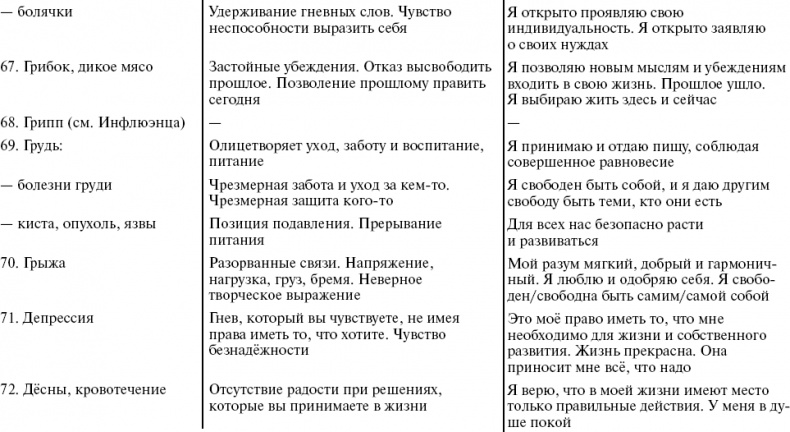 | | | |
|---|---|---|
| — болячки | Удерживание гневных слов. Чувство неспособности выразить себя | Я открыто проявляю свою индивидуальность. Я открыто заявляю о своих нуждах |
| 67. Грибок, дикое мясо | Застойные убеждения. Отказ высвободить прошлое. Позволение прошлому править сегодня | Я позволяю новым мыслям и убеждениям входить в свою жизнь. Прошлое ушло. Я выбираю жить здесь и сейчас |
| 68. Грипп (см. Инфлюэнца) | — | — |
| 69. Грудь: | Олицетворяет уход, заботу и воспитание, питание | Я принимаю и отдаю пищу, соблюдая совершенное равновесие |
| — болезни груди | Чрезмерная забота и уход за кем-то. Чрезмерная защита кого-то | Я свободен быть собой, и я даю другим свободу быть теми, кто они есть |
| — киста, опухоль, язвы | Позиция подавления. Прерывание питания | Для всех нас безопасно расти и развиваться |
| 70. Грыжа | Разорванные связи. Напряжение, нагрузка, груз, бремя. Неверное творческое выражение | Мой разум мягкий, добрый и гармоничный. Я люблю и одобряю себя. Я свободен/свободна быть самим/самой собой |
| 71. Депрессия | Гнев, который вы чувствуете, не имея права иметь то, что хотите. Чувство безнадёжности | Это моё право иметь то, что мне необходимо для жизни и собственного развития. Жизнь прекрасна. Она приносит мне всё, что надо |
| 72. Дёсны, кровотечение | Отсутствие радости при решениях, которые вы принимаете в жизни | Я верю, что в моей жизни имеют место только правильные действия. У меня в душе покой |